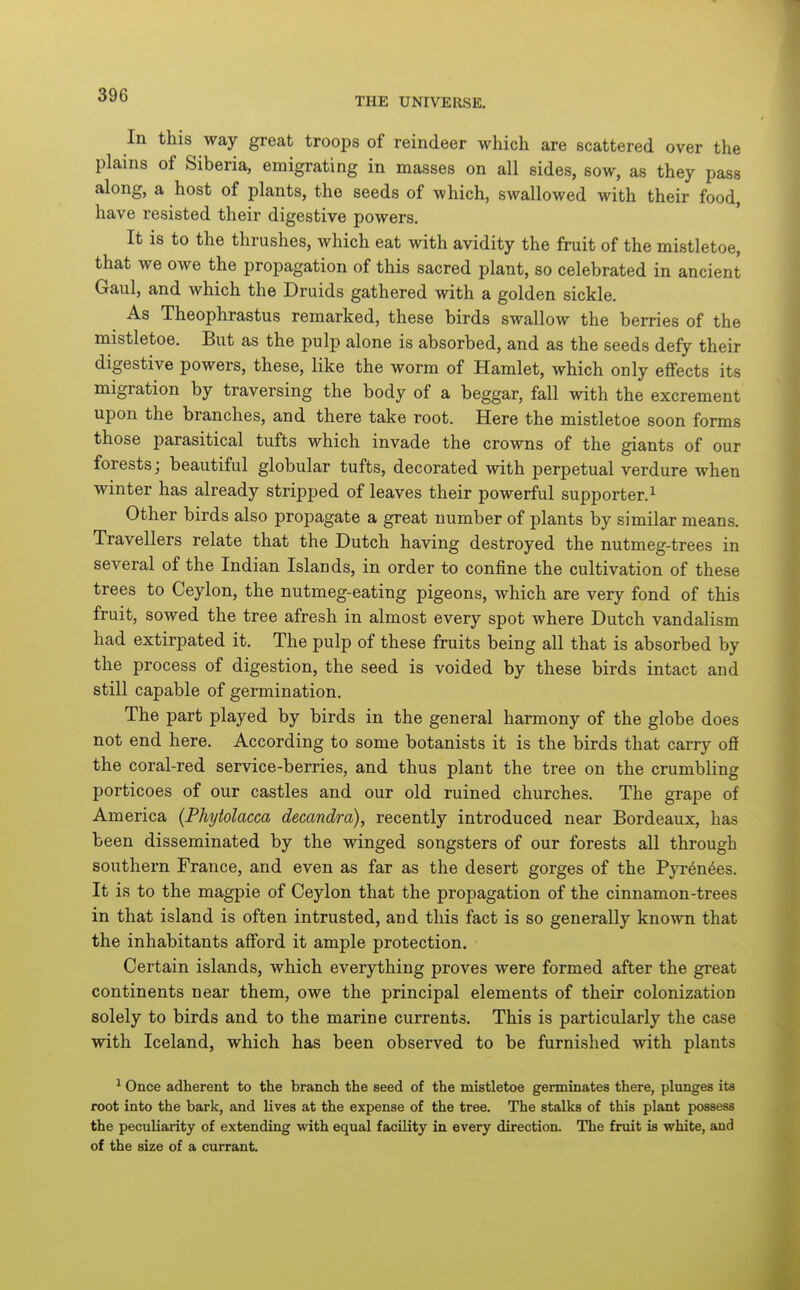 396 THE UNIVERSE.

In this way great troops of reindeer which are scattered over the plains of Siberia, emigrating in masses on all sides, sow, as they pass along, a host of plants, the seeds of which, swallowed with their food, have resisted their digestive powers.

It is to the thrushes, which eat with avidity the fruit of the mistletoe, that we owe the propagation of this sacred plant, so celebrated in ancient Gaul, and which the Druids gathered with a golden sickle.

As Theophrastus remarked, these birds swallow the berries of the mistletoe. But as the pulp alone is absorbed, and as the seeds defy their digestive powers, these, like the worm of Hamlet, which only effects its migration by traversing the body of a beggar, fall with the excrement upon the branches, and there take root. Here the mistletoe soon forms those parasitical tufts which invade the crowns of the giants of our forests; beautiful globular tufts, decorated with perpetual verdure when winter has already stripped of leaves their powerful supporter.$^{1}$

Other birds also propagate a great number of plants by similar means. Travellers relate that the Dutch having destroyed the nutmeg-trees in several of the Indian Islands, in order to confine the cultivation of these trees to Ceylon, the nutmeg-eating pigeons, which are very fond of this fruit, sowed the tree afresh in almost every spot where Dutch vandalism had extirpated it. The pulp of these fruits being all that is absorbed by the process of digestion, the seed is voided by these birds intact and still capable of germination.

The part played by birds in the general harmony of the globe does not end here. According to some botanists it is the birds that carry off the coral-red service-berries, and thus plant the tree on the crumbling porticoes of our castles and our old ruined churches. The grape of America (Phytolacca decandra), recently introduced near Bordeaux, has been disseminated by the winged songsters of our forests all through southern France, and even as far as the desert gorges of the Pyrénées. It is to the magpie of Ceylon that the propagation of the cinnamon-trees in that island is often intrusted, and this fact is so generally known that the inhabitants afford it ample protection.

Certain islands, which everything proves were formed after the great continents near them, owe the principal elements of their colonization solely to birds and to the marine currents. This is particularly the case with Iceland, which has been observed to be furnished with plants

$^{1}$ Once adherent to the branch the seed of the mistletoe germinates there, plunges its root into the bark, and lives at the expense of the tree. The stalks of this plant possess the peculiarity of extending with equal facility in every direction. The fruit is white, and of the size of a currant.